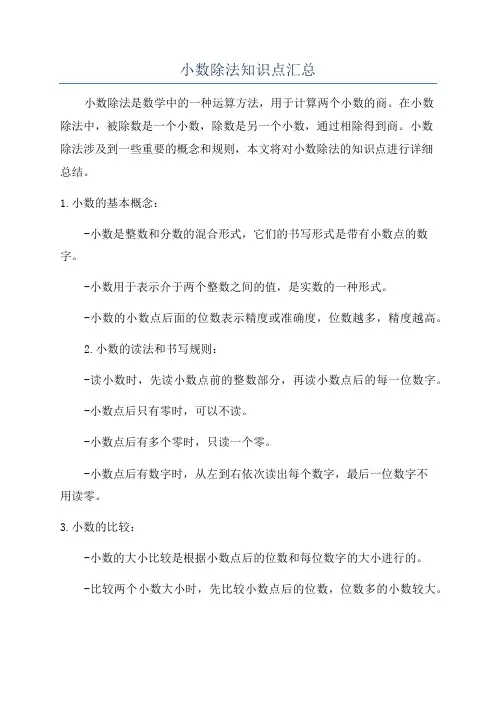 小数除法知识点汇总

小数除法是数学中的一种运算方法，用于计算两个小数的商。在小数除法中，被除数是一个小数，除数是另一个小数，通过相除得到商。小数除法涉及到一些重要的概念和规则，本文将对小数除法的知识点进行详细总结。

1. 小数的基本概念：

-小数是整数和分数的混合形式，它们的书写形式是带有小数点的数字。

-小数用于表示介于两个整数之间的值，是实数的一种形式。

-小数的小数点后面的位数表示精度或准确度，位数越多，精度越高。

2. 小数的读法和书写规则：

-读小数时，先读小数点前的整数部分，再读小数点后的每一位数字。

-小数点后只有零时，可以不读。

-小数点后有多个零时，只读一个零。

-小数点后有数字时，从左到右依次读出每个数字，最后一位数字不用读零。

3. 小数的比较：

-小数的大小比较是根据小数点后的位数和每位数字的大小进行的。

-比较两个小数大小时，先比较小数点后的位数，位数多的小数较大。